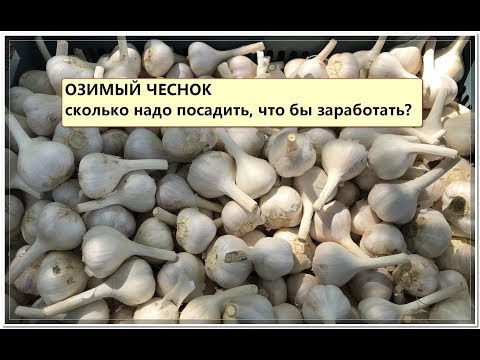 ОЗИМЫЙ ЧЕСНОК
сколько надо посадить, что бы заработать?